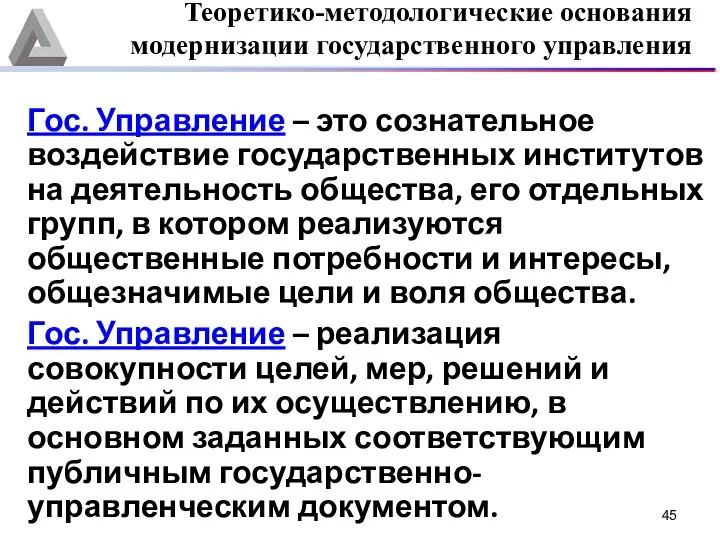 Теоретико-методологические основания модернизации государственного управления

Гос. Управление – это сознательное воздействие государственных институтов на деятельность общества, его отдельных групп, в котором реализуются общественные потребности и интересы, общезначимые цели и воля общества.

Гос. Управление – реализация совокупности целей, мер, решений и действий по их осуществлению, в основном заданных соответствующим публичным государственно-управленческим документом.

45